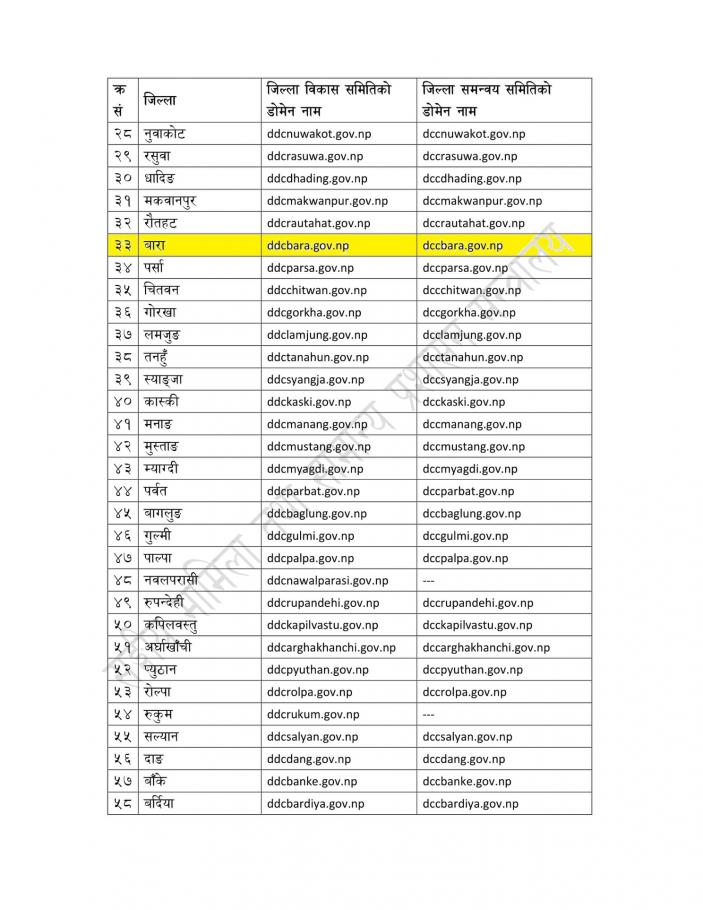 | क्र सं | जिल्ला | जिल्ला विकास समितिको डोमेन नाम | जिल्ला समन्वय समितिको डोमेन नाम |
|---|---|---|---|
| २८ | नुवाकोट | ddcnuwakot.gov.np | dccnuwakot.gov.np |
| २९ | रसुवा | ddcrasuwa.gov.np | dccrasuwa.gov.np |
| ३० | धादिङ | ddcdhading.gov.np | dccdhading.gov.np |
| ३१ | मकवानपुर | ddcmakwanpur.gov.np | dccmakwanpur.gov.np |
| ३२ | रौतहट | ddcrautahat.gov.np | dccrautahat.gov.np |
| ३३ | बारा | ddcbara.gov.np | dccbara.gov.np |
| ३४ | पर्सा | ddcparsa.gov.np | dccparsa.gov.np |
| ३५ | चितवन | ddcchitwan.gov.np | dccchitwan.gov.np |
| ३६ | गोरखा | ddcgorkha.gov.np | dccgorkha.gov.np |
| ३७ | लमजुङ | ddclamjung.gov.np | dcclamjung.gov.np |
| ३८ | तनहुँ | ddctanahun.gov.np | dcctanahun.gov.np |
| ३९ | स्याङ्जा | ddcsyangja.gov.np | dccsyangja.gov.np |
| ४० | कास्की | ddckaski.gov.np | dcckaski.gov.np |
| ४१ | मनाङ | ddcmanang.gov.np | dccmanang.gov.np |
| ४२ | मुस्ताङ | ddcmustang.gov.np | dccmustang.gov.np |
| ४३ | म्याग्दी | ddcmyagdi.gov.np | dccmyagdi.gov.np |
| ४४ | पर्वत | ddcparbat.gov.np | dccparbat.gov.np |
| ४५ | बागलुङ | ddcbaglung.gov.np | dccbaglung.gov.np |
| ४६ | गुल्मी | ddcgulmi.gov.np | dccgulmi.gov.np |
| ४७ | पाल्पा | ddcpalpa.gov.np | dccpalpa.gov.np |
| ४८ | नवलपरासी | ddcnawalparasi.gov.np | --- |
| ४९ | रुपन्देही | ddcrupandehi.gov.np | dccrupandehi.gov.np |
| ५० | कपिलवस्तु | ddckapilvastu.gov.np | dcckapilvastu.gov.np |
| ५१ | अर्घाखाँची | ddcarghakhanchi.gov.np | dccarghakhanchi.gov.np |
| ५२ | प्युठान | ddcpyuthan.gov.np | dccpyuthan.gov.np |
| ५३ | रोल्पा | ddcrolpa.gov.np | dccrolpa.gov.np |
| ५४ | रुकुम | ddcrukum.gov.np | --- |
| ५५ | सल्यान | ddcsalyan.gov.np | dccsalyan.gov.np |
| ५६ | दाङ | ddcdang.gov.np | dccdang.gov.np |
| ५७ | बाँके | ddcbanke.gov.np | dccbanke.gov.np |
| ५८ | बर्दिया | ddcbardiya.gov.np | dccbardiya.gov.np |